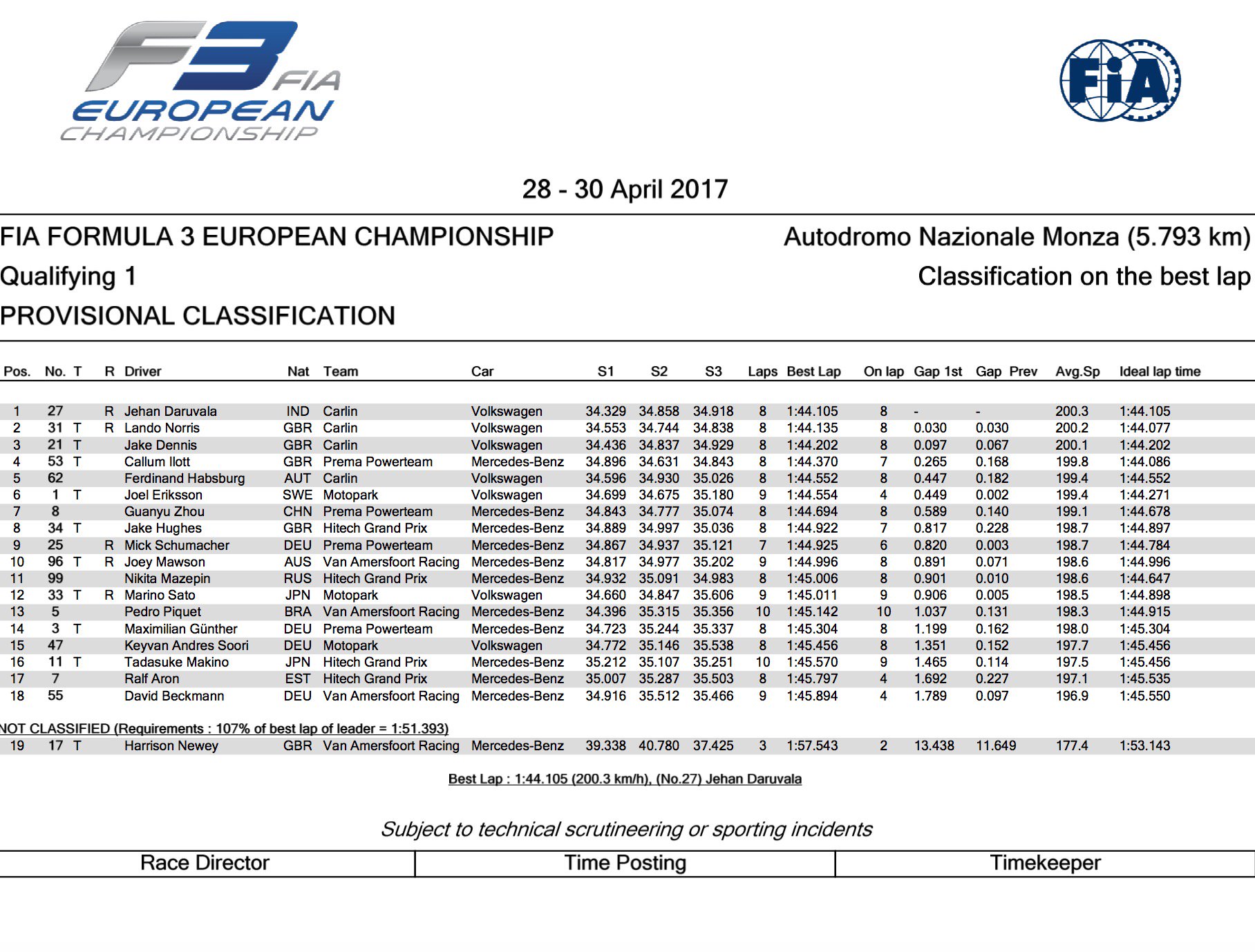 F3 FIA EUROPEAN CHAMPIONSHIP

FIA

28 - 30 April 2017

FIA FORMULA 3 EUROPEAN CHAMPIONSHIP

Autodromo Nazionale Monza (5.793 km)

Qualifying 1

Classification on the best lap

PROVISIONAL CLASSIFICATION

| Pos. | No. | T | R | Driver | Nat | Team | Car | S1 | S2 | S3 | Laps | Best Lap | On lap | Gap 1st | Gap Prev | Avg.Sp | Ideal lap time |
|---|---|---|---|---|---|---|---|---|---|---|---|---|---|---|---|---|---|
| 1 | 27 | | R | Jehan Daruvala | IND | Carlin | Volkswagen | 34.329 | 34.858 | 34.918 | 8 | 1:44.105 | 8 | - | - | 200.3 | 1:44.105 |
| 2 | 31 | T | R | Lando Norris | GBR | Carlin | Volkswagen | 34.553 | 34.744 | 34.838 | 8 | 1:44.135 | 8 | 0.030 | 0.030 | 200.2 | 1:44.077 |
| 3 | 21 | T | | Jake Dennis | GBR | Carlin | Volkswagen | 34.436 | 34.837 | 34.929 | 8 | 1:44.202 | 8 | 0.097 | 0.067 | 200.1 | 1:44.202 |
| 4 | 53 | T | | Callum Ilott | GBR | Prema Powerteam | Mercedes-Benz | 34.896 | 34.631 | 34.843 | 8 | 1:44.370 | 7 | 0.265 | 0.168 | 199.8 | 1:44.086 |
| 5 | 62 | | | Ferdinand Habsburg | AUT | Carlin | Volkswagen | 34.596 | 34.930 | 35.026 | 8 | 1:44.552 | 8 | 0.447 | 0.182 | 199.4 | 1:44.552 |
| 6 | 1 | T | | Joel Eriksson | SWE | Motopark | Volkswagen | 34.699 | 34.675 | 35.180 | 9 | 1:44.554 | 4 | 0.449 | 0.002 | 199.4 | 1:44.271 |
| 7 | 8 | | | Guanyu Zhou | CHN | Prema Powerteam | Mercedes-Benz | 34.843 | 34.777 | 35.074 | 8 | 1:44.694 | 8 | 0.589 | 0.140 | 199.1 | 1:44.678 |
| 8 | 34 | T | | Jake Hughes | GBR | Hitech Grand Prix | Mercedes-Benz | 34.889 | 34.997 | 35.036 | 8 | 1:44.922 | 7 | 0.817 | 0.228 | 198.7 | 1:44.897 |
| 9 | 25 | | R | Mick Schumacher | DEU | Prema Powerteam | Mercedes-Benz | 34.867 | 34.937 | 35.121 | 7 | 1:44.925 | 6 | 0.820 | 0.003 | 198.7 | 1:44.784 |
| 10 | 96 | T | R | Joey Mawson | AUS | Van Amersfoort Racing | Mercedes-Benz | 34.817 | 34.977 | 35.202 | 9 | 1:44.996 | 8 | 0.891 | 0.071 | 198.6 | 1:44.996 |
| 11 | 99 | | | Nikita Mazepin | RUS | Hitech Grand Prix | Mercedes-Benz | 34.932 | 35.091 | 34.983 | 8 | 1:45.006 | 8 | 0.901 | 0.010 | 198.6 | 1:44.647 |
| 12 | 33 | T | R | Marino Sato | JPN | Motopark | Volkswagen | 34.660 | 34.847 | 35.606 | 9 | 1:45.011 | 9 | 0.906 | 0.005 | 198.5 | 1:44.898 |
| 13 | 5 | | | Pedro Piquet | BRA | Van Amersfoort Racing | Mercedes-Benz | 34.396 | 35.315 | 35.356 | 10 | 1:45.142 | 10 | 1.037 | 0.131 | 198.3 | 1:44.915 |
| 14 | 3 | T | | Maximilian Günther | DEU | Prema Powerteam | Mercedes-Benz | 34.723 | 35.244 | 35.337 | 8 | 1:45.304 | 8 | 1.199 | 0.162 | 198.0 | 1:45.304 |
| 15 | 47 | | | Keyvan Andres Soori | DEU | Motopark | Volkswagen | 34.772 | 35.146 | 35.538 | 8 | 1:45.456 | 8 | 1.351 | 0.152 | 197.7 | 1:45.456 |
| 16 | 11 | T | | Tadasuke Makino | JPN | Hitech Grand Prix | Mercedes-Benz | 35.212 | 35.107 | 35.251 | 10 | 1:45.570 | 9 | 1.465 | 0.114 | 197.5 | 1:45.456 |
| 17 | 7 | | | Ralf Aron | EST | Hitech Grand Prix | Mercedes-Benz | 35.007 | 35.287 | 35.503 | 8 | 1:45.797 | 4 | 1.692 | 0.227 | 197.1 | 1:45.535 |
| 18 | 55 | | | David Beckmann | DEU | Van Amersfoort Racing | Mercedes-Benz | 34.916 | 35.512 | 35.466 | 9 | 1:45.894 | 4 | 1.789 | 0.097 | 196.9 | 1:45.550 |

NOT CLASSIFIED (Requirements : 107% of best lap of leader = 1:51.393)

| 19 | 17 | T | | Harrison Newey | GBR | Van Amersfoort Racing | Mercedes-Benz | 39.338 | 40.780 | 37.425 | 3 | 1:57.543 | 2 | 13.438 | 11.649 | 177.4 | 1:53.143 |
|---|---|---|---|---|---|---|---|---|---|---|---|---|---|---|---|---|---|

Best Lap : 1:44.105 (200.3 km/h), (No.27) Jehan Daruvala

Subject to technical scrutineering or sporting incidents

| Race Director | Time Posting | Timekeeper |
|---|---|---|